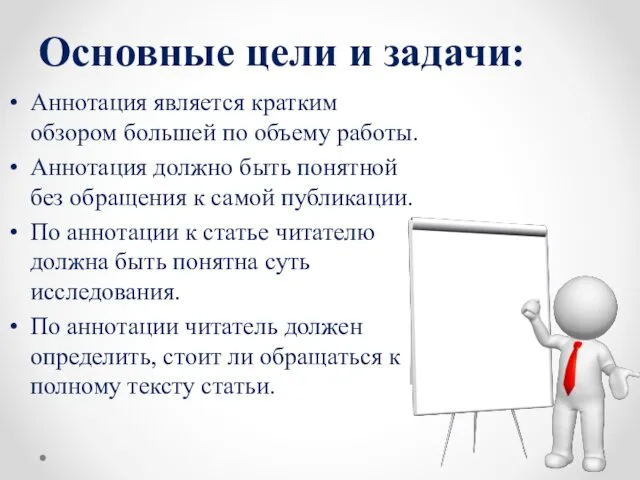 Основные цели и задачи:

• Аннотация является кратким обзором большей по объему работы.
• Аннотация должно быть понятной без обращения к самой публикации.
• По аннотации к статье читателю должна быть понятна суть исследования.
• По аннотации читатель должен определить, стоит ли обращаться к полному тексту статьи.